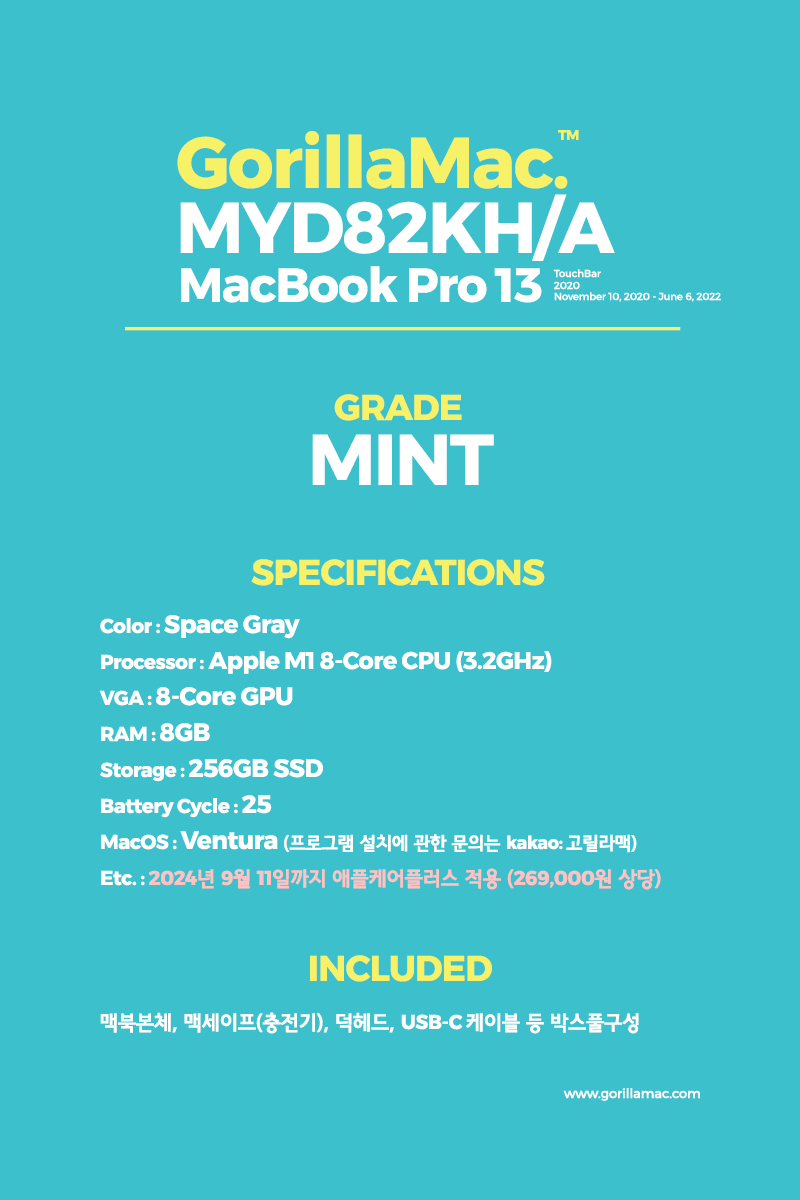 GorillaMac.™
MYD82KH/A
MacBook Pro 13 TouchBar 2020 November 10, 2020 - June 6, 2022

GRADE
MINT

SPECIFICATIONS

Color : Space Gray
Processor : Apple M1 8-Core CPU (3.2GHz)
VGA : 8-Core GPU
RAM : 8GB
Storage : 256GB SSD
Battery Cycle : 25
MacOS : Ventura (프로그램 설치에 관한 문의는 kakao: 고릴라맥)
Etc. : 2024년 9월 11일까지 애플케어플러스 적용 (269,000원 상당)

INCLUDED

맥북본체, 맥세이프(충전기), 덕헤드, USB-C 케이블 등 박스풀구성

www.gorillamac.com